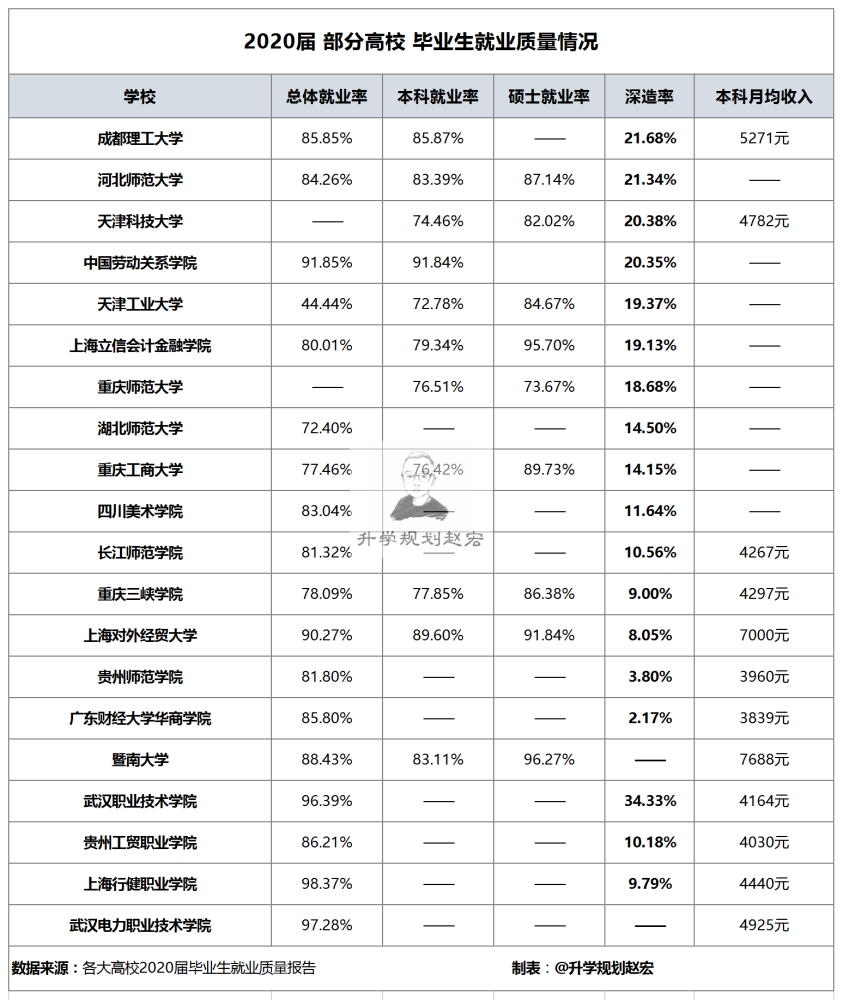 2020届 部分高校 毕业生就业质量情况

| 学校 | 总体就业率 | 本科就业率 | 硕士就业率 | 深造率 | 本科月均收入 |
|---|---|---|---|---|---|
| 成都理工大学 | 85.85% | 85.87% | —— | 21.68% | 5271元 |
| 河北师范大学 | 84.26% | 83.39% | 87.14% | 21.34% | —— |
| 天津科技大学 | —— | 74.46% | 82.02% | 20.38% | 4782元 |
| 中国劳动关系学院 | 91.85% | 91.84% | | 20.35% | —— |
| 天津工业大学 | 44.44% | 72.78% | 84.67% | 19.37% | —— |
| 上海立信会计金融学院 | 80.01% | 79.34% | 95.70% | 19.13% | —— |
| 重庆师范大学 | —— | 76.51% | 73.67% | 18.68% | —— |
| 湖北师范大学 | 72.40% | —— | —— | 14.50% | —— |
| 重庆工商大学 | 77.46% | 76.42% | 89.73% | 14.15% | —— |
| 四川美术学院 | 83.04% | —— | —— | 11.64% | —— |
| 长江师范学院 | 81.32% | —— | —— | 10.56% | 4267元 |
| 重庆三峡学院 | 78.09% | 77.85% | 86.38% | 9.00% | 4297元 |
| 上海对外经贸大学 | 90.27% | 89.60% | 91.84% | 8.05% | 7000元 |
| 贵州师范学院 | 81.80% | —— | —— | 3.80% | 3960元 |
| 广东财经大学华商学院 | 85.80% | —— | —— | 2.17% | 3839元 |
| 暨南大学 | 88.43% | 83.11% | 96.27% | —— | 7688元 |
| 武汉职业技术学院 | 96.39% | —— | —— | 34.33% | 4164元 |
| 贵州工贸职业学院 | 86.21% | —— | —— | 10.18% | 4030元 |
| 上海行健职业学院 | 98.37% | —— | —— | 9.79% | 4440元 |
| 武汉电力职业技术学院 | 97.28% | —— | —— | —— | 4925元 |

升学规划赵宏

数据来源：各大高校2020届毕业生就业质量报告　　制表：@升学规划赵宏